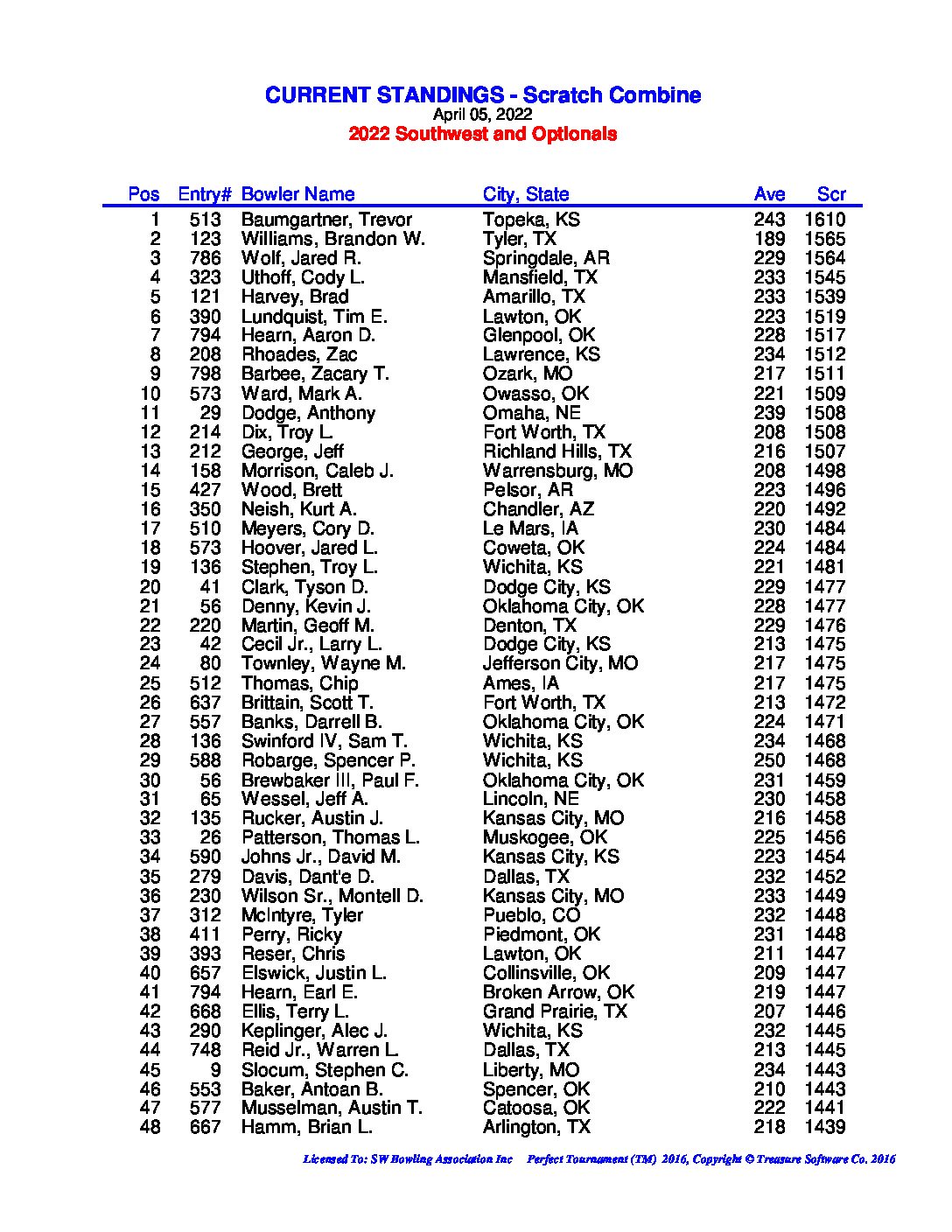 CURRENT STANDINGS - Scratch Combine
April 05, 2022
2022 Southwest and Optionals

| Pos | Entry# | Bowler Name | City, State | Ave | Scr |
|---|---|---|---|---|---|
| 1 | 513 | Baumgartner, Trevor | Topeka, KS | 243 | 1610 |
| 2 | 123 | Williams, Brandon W. | Tyler, TX | 189 | 1565 |
| 3 | 786 | Wolf, Jared R. | Springdale, AR | 229 | 1564 |
| 4 | 323 | Uthoff, Cody L. | Mansfield, TX | 233 | 1545 |
| 5 | 121 | Harvey, Brad | Amarillo, TX | 233 | 1539 |
| 6 | 390 | Lundquist, Tim E. | Lawton, OK | 223 | 1519 |
| 7 | 794 | Hearn, Aaron D. | Glenpool, OK | 228 | 1517 |
| 8 | 208 | Rhoades, Zac | Lawrence, KS | 234 | 1512 |
| 9 | 798 | Barbee, Zacary T. | Ozark, MO | 217 | 1511 |
| 10 | 573 | Ward, Mark A. | Owasso, OK | 221 | 1509 |
| 11 | 29 | Dodge, Anthony | Omaha, NE | 239 | 1508 |
| 12 | 214 | Dix, Troy L. | Fort Worth, TX | 208 | 1508 |
| 13 | 212 | George, Jeff | Richland Hills, TX | 216 | 1507 |
| 14 | 158 | Morrison, Caleb J. | Warrensburg, MO | 208 | 1498 |
| 15 | 427 | Wood, Brett | Pelsor, AR | 223 | 1496 |
| 16 | 350 | Neish, Kurt A. | Chandler, AZ | 220 | 1492 |
| 17 | 510 | Meyers, Cory D. | Le Mars, IA | 230 | 1484 |
| 18 | 573 | Hoover, Jared L. | Coweta, OK | 224 | 1484 |
| 19 | 136 | Stephen, Troy L. | Wichita, KS | 221 | 1481 |
| 20 | 41 | Clark, Tyson D. | Dodge City, KS | 229 | 1477 |
| 21 | 56 | Denny, Kevin J. | Oklahoma City, OK | 228 | 1477 |
| 22 | 220 | Martin, Geoff M. | Denton, TX | 229 | 1476 |
| 23 | 42 | Cecil Jr., Larry L. | Dodge City, KS | 213 | 1475 |
| 24 | 80 | Townley, Wayne M. | Jefferson City, MO | 217 | 1475 |
| 25 | 512 | Thomas, Chip | Ames, IA | 217 | 1475 |
| 26 | 637 | Brittain, Scott T. | Fort Worth, TX | 213 | 1472 |
| 27 | 557 | Banks, Darrell B. | Oklahoma City, OK | 224 | 1471 |
| 28 | 136 | Swinford IV, Sam T. | Wichita, KS | 234 | 1468 |
| 29 | 588 | Robarge, Spencer P. | Wichita, KS | 250 | 1468 |
| 30 | 56 | Brewbaker III, Paul F. | Oklahoma City, OK | 231 | 1459 |
| 31 | 65 | Wessel, Jeff A. | Lincoln, NE | 230 | 1458 |
| 32 | 135 | Rucker, Austin J. | Kansas City, MO | 216 | 1458 |
| 33 | 26 | Patterson, Thomas L. | Muskogee, OK | 225 | 1456 |
| 34 | 590 | Johns Jr., David M. | Kansas City, KS | 223 | 1454 |
| 35 | 279 | Davis, Dant'e D. | Dallas, TX | 232 | 1452 |
| 36 | 230 | Wilson Sr., Montell D. | Kansas City, MO | 233 | 1449 |
| 37 | 312 | McIntyre, Tyler | Pueblo, CO | 232 | 1448 |
| 38 | 411 | Perry, Ricky | Piedmont, OK | 231 | 1448 |
| 39 | 393 | Reser, Chris | Lawton, OK | 211 | 1447 |
| 40 | 657 | Elswick, Justin L. | Collinsville, OK | 209 | 1447 |
| 41 | 794 | Hearn, Earl E. | Broken Arrow, OK | 219 | 1447 |
| 42 | 668 | Ellis, Terry L. | Grand Prairie, TX | 207 | 1446 |
| 43 | 290 | Keplinger, Alec J. | Wichita, KS | 232 | 1445 |
| 44 | 748 | Reid Jr., Warren L. | Dallas, TX | 213 | 1445 |
| 45 | 9 | Slocum, Stephen C. | Liberty, MO | 234 | 1443 |
| 46 | 553 | Baker, Antoan B. | Spencer, OK | 210 | 1443 |
| 47 | 577 | Musselman, Austin T. | Catoosa, OK | 222 | 1441 |
| 48 | 667 | Hamm, Brian L. | Arlington, TX | 218 | 1439 |

Licensed To: SW Bowling Association Inc    Perfect Tournament (TM) 2016, Copyright © Treasure Software Co. 2016